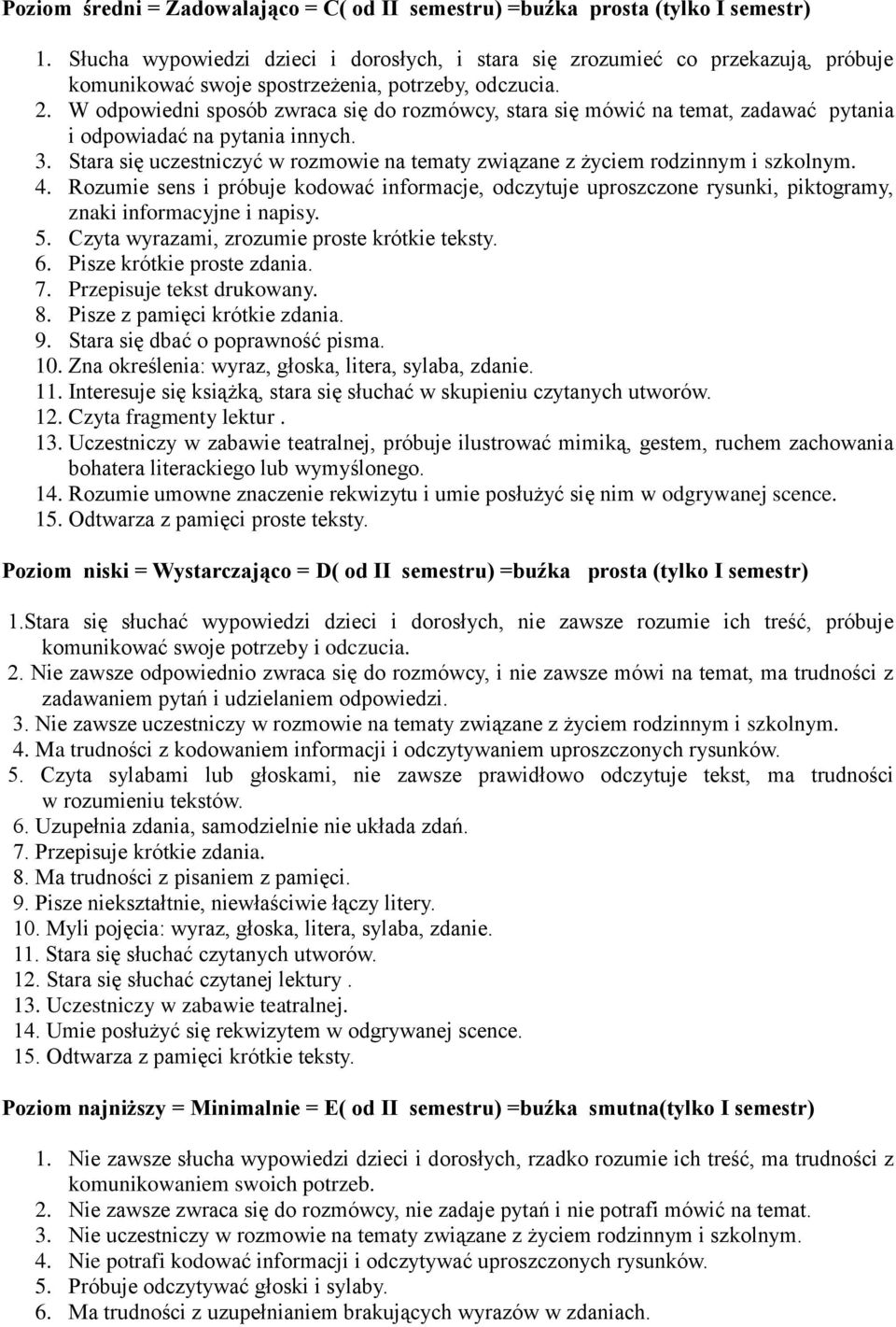 Poziom średni = Zadowalająco = C( od II semestru) =buźka prosta (tylko I semestr)

1. Słucha wypowiedzi dzieci i dorosłych, i stara się zrozumieć co przekazują, próbuje komunikować swoje spostrzeżenia, potrzeby, odczucia.
2. W odpowiedni sposób zwraca się do rozmówcy, stara się mówić na temat, zadawać pytania i odpowiadać na pytania innych.
3. Stara się uczestniczyć w rozmowie na tematy związane z życiem rodzinnym i szkolnym.
4. Rozumie sens i próbuje kodować informacje, odczytuje uproszczone rysunki, piktogramy, znaki informacyjne i napisy.
5. Czyta wyrazami, zrozumie proste krótkie teksty.
6. Pisze krótkie proste zdania.
7. Przepisuje tekst drukowany.
8. Pisze z pamięci krótkie zdania.
9. Stara się dbać o poprawność pisma.
10. Zna określenia: wyraz, głoska, litera, sylaba, zdanie.
11. Interesuje się książką, stara się słuchać w skupieniu czytanych utworów.
12. Czyta fragmenty lektur .
13. Uczestniczy w zabawie teatralnej, próbuje ilustrować mimiką, gestem, ruchem zachowania bohatera literackiego lub wymyślonego.
14. Rozumie umowne znaczenie rekwizytu i umie posłużyć się nim w odgrywanej scence.
15. Odtwarza z pamięci proste teksty.

Poziom niski = Wystarczająco = D( od II semestru) =buźka prosta (tylko I semestr)

1.Stara się słuchać wypowiedzi dzieci i dorosłych, nie zawsze rozumie ich treść, próbuje komunikować swoje potrzeby i odczucia.
2. Nie zawsze odpowiednio zwraca się do rozmówcy, i nie zawsze mówi na temat, ma trudności z zadawaniem pytań i udzielaniem odpowiedzi.
3. Nie zawsze uczestniczy w rozmowie na tematy związane z życiem rodzinnym i szkolnym.
4. Ma trudności z kodowaniem informacji i odczytywaniem uproszczonych rysunków.
5. Czyta sylabami lub głoskami, nie zawsze prawidłowo odczytuje tekst, ma trudności w rozumieniu tekstów.
6. Uzupełnia zdania, samodzielnie nie układa zdań.
7. Przepisuje krótkie zdania.
8. Ma trudności z pisaniem z pamięci.
9. Pisze niekształtnie, niewłaściwie łączy litery.
10. Myli pojęcia: wyraz, głoska, litera, sylaba, zdanie.
11. Stara się słuchać czytanych utworów.
12. Stara się słuchać czytanej lektury .
13. Uczestniczy w zabawie teatralnej.
14. Umie posłużyć się rekwizytem w odgrywanej scence.
15. Odtwarza z pamięci krótkie teksty.

Poziom najniższy = Minimalnie = E( od II semestru) =buźka smutna(tylko I semestr)

1. Nie zawsze słucha wypowiedzi dzieci i dorosłych, rzadko rozumie ich treść, ma trudności z komunikowaniem swoich potrzeb.
2. Nie zawsze zwraca się do rozmówcy, nie zadaje pytań i nie potrafi mówić na temat.
3. Nie uczestniczy w rozmowie na tematy związane z życiem rodzinnym i szkolnym.
4. Nie potrafi kodować informacji i odczytywać uproszczonych rysunków.
5. Próbuje odczytywać głoski i sylaby.
6. Ma trudności z uzupełnianiem brakujących wyrazów w zdaniach.